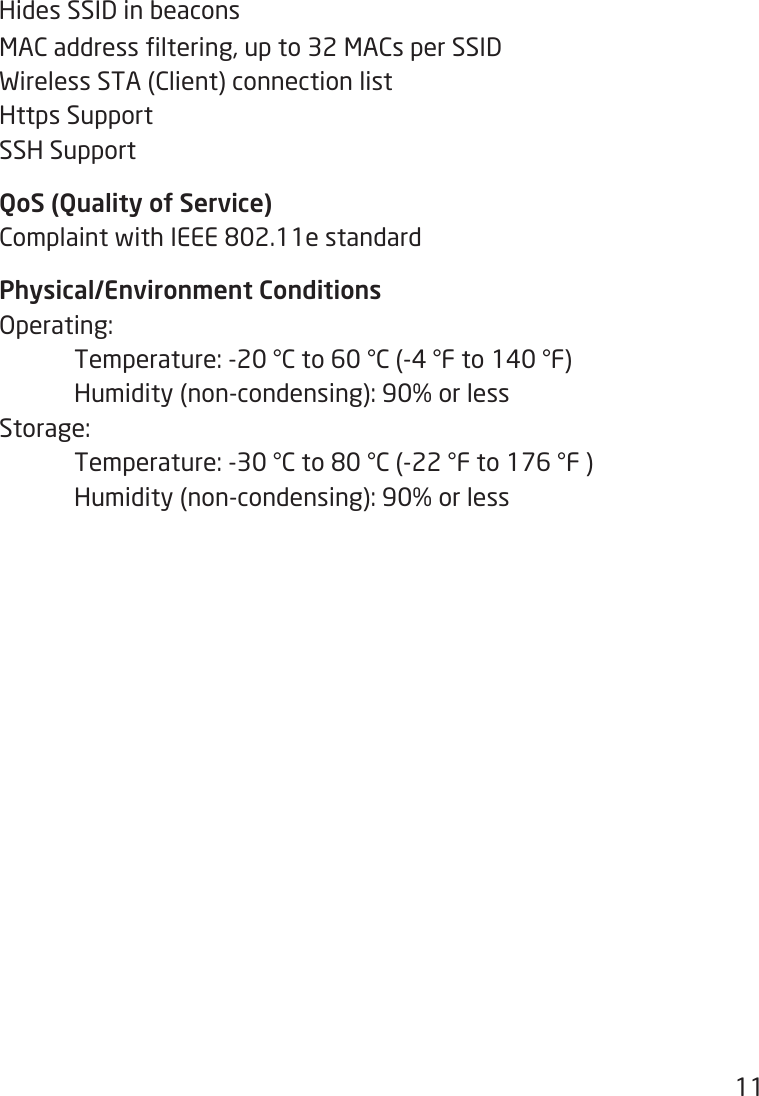 Hides SSID in beacons
MAC address filtering, up to 32 MACs per SSID
Wireless STA (Client) connection list
Https Support
SSH Support

QoS (Quality of Service)
Complaint with IEEE 802.11e standard

Physical/Environment Conditions
Operating:
Temperature: -20 °C to 60 °C (-4 °F to 140 °F)
Humidity (non-condensing): 90% or less
Storage:
Temperature: -30 °C to 80 °C (-22 °F to 176 °F )
Humidity (non-condensing): 90% or less

11